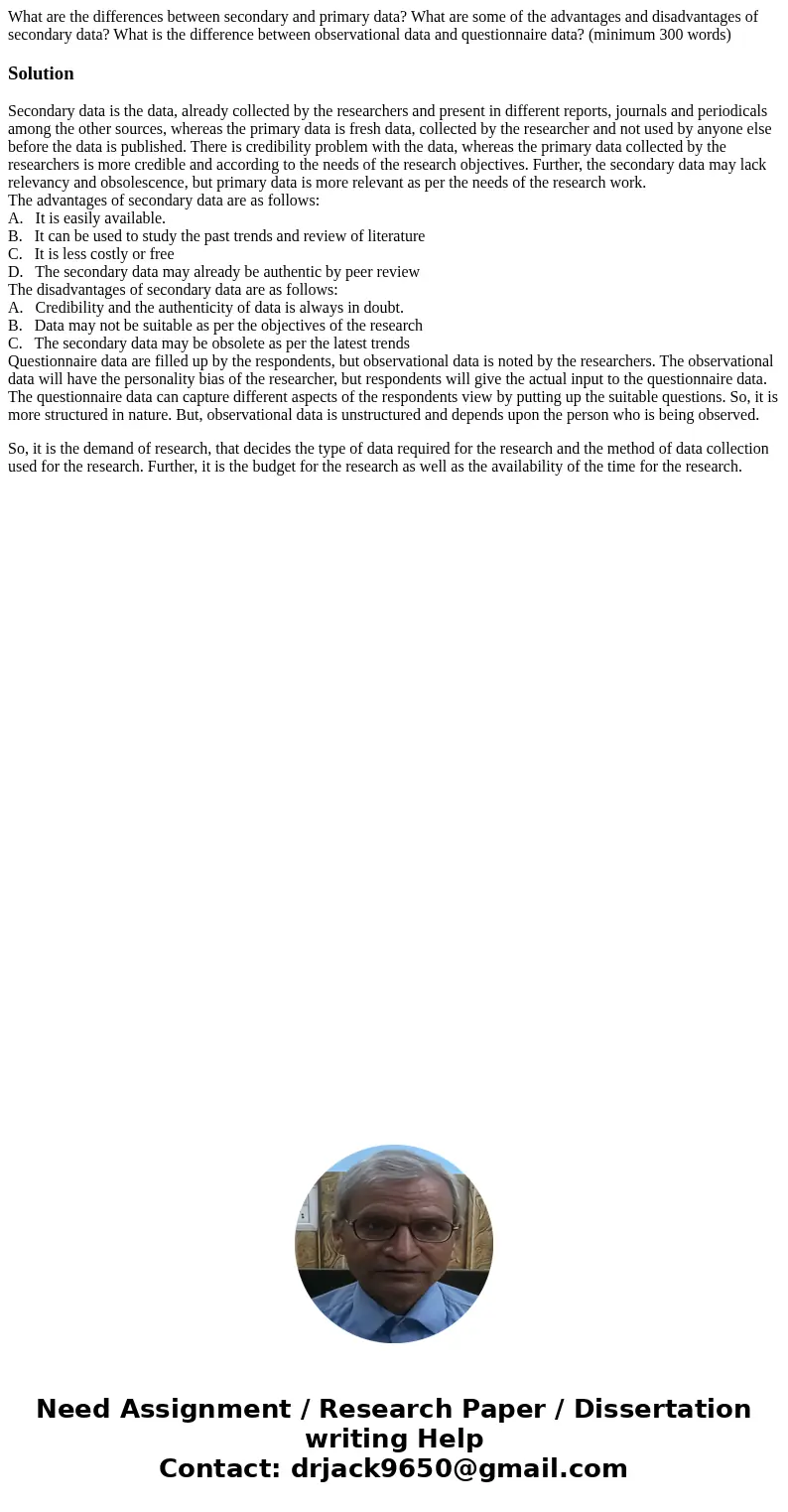 What are the differences between secondary and primary data? What are some of the advantages and disadvantages of secondary data? What is the difference between observational data and questionnaire data? (minimum 300 words)

Solution

Secondary data is the data, already collected by the researchers and present in different reports, journals and periodicals among the other sources, whereas the primary data is fresh data, collected by the researcher and not used by anyone else before the data is published. There is credibility problem with the data, whereas the primary data collected by the researchers is more credible and according to the needs of the research objectives. Further, the secondary data may lack relevancy and obsolescence, but primary data is more relevant as per the needs of the research work.
The advantages of secondary data are as follows:
A. It is easily available.
B. It can be used to study the past trends and review of literature
C. It is less costly or free
D. The secondary data may already be authentic by peer review
The disadvantages of secondary data are as follows:
A. Credibility and the authenticity of data is always in doubt.
B. Data may not be suitable as per the objectives of the research
C. The secondary data may be obsolete as per the latest trends
Questionnaire data are filled up by the respondents, but observational data is noted by the researchers. The observational data will have the personality bias of the researcher, but respondents will give the actual input to the questionnaire data. The questionnaire data can capture different aspects of the respondents view by putting up the suitable questions. So, it is more structured in nature. But, observational data is unstructured and depends upon the person who is being observed.

So, it is the demand of research, that decides the type of data required for the research and the method of data collection used for the research. Further, it is the budget for the research as well as the availability of the time for the research.

Need Assignment / Research Paper / Dissertation writing Help
Contact: drjack9650@gmail.com